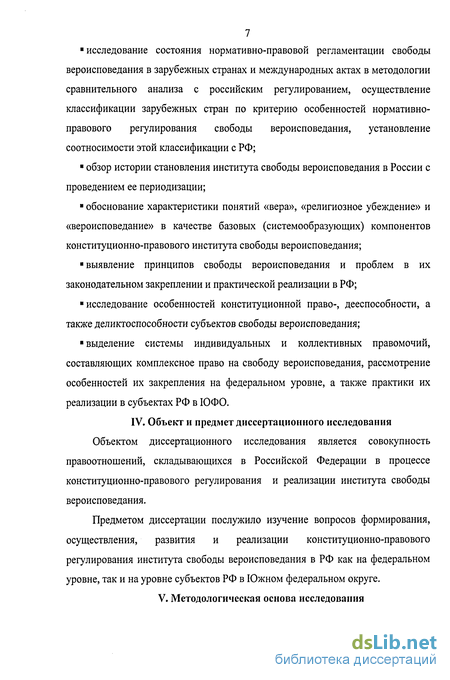 7

▪ исследование состояния нормативно-правовой регламентации свободы вероисповедания в зарубежных странах и международных актах в методологии сравнительного анализа с российским регулированием, осуществление классификации зарубежных стран по критерию особенностей нормативно-правового регулирования свободы вероисповедания, установление соотносимости этой классификации с РФ;

▪ обзор истории становления института свободы вероисповедания в России с проведением ее периодизации;

▪ обоснование характеристики понятий «вера», «религиозное убеждение» и «вероисповедание» в качестве базовых (системообразующих) компонентов конституционно-правового института свободы вероисповедания;

▪ выявление принципов свободы вероисповедания и проблем в их законодательном закреплении и практической реализации в РФ;

▪ исследование особенностей конституционной право-, дееспособности, а также деликтоспособности субъектов свободы вероисповедания;

▪ выделение системы индивидуальных и коллективных правомочий, составляющих комплексное право на свободу вероисповедания, рассмотрение особенностей их закрепления на федеральном уровне, а также практики их реализации в субъектах РФ в ЮФО.

IV. Объект и предмет диссертационного исследования

Объектом диссертационного исследования является совокупность правоотношений, складывающихся в Российской Федерации в процессе конституционно-правового регулирования и реализации института свободы вероисповедания.

Предметом диссертации послужило изучение вопросов формирования, осуществления, развития и реализации конституционно-правового регулирования института свободы вероисповедания в РФ как на федеральном уровне, так и на уровне субъектов РФ в Южном федеральном округе.

V. Методологическая основа исследования

dsLib.net
библиотека диссертаций